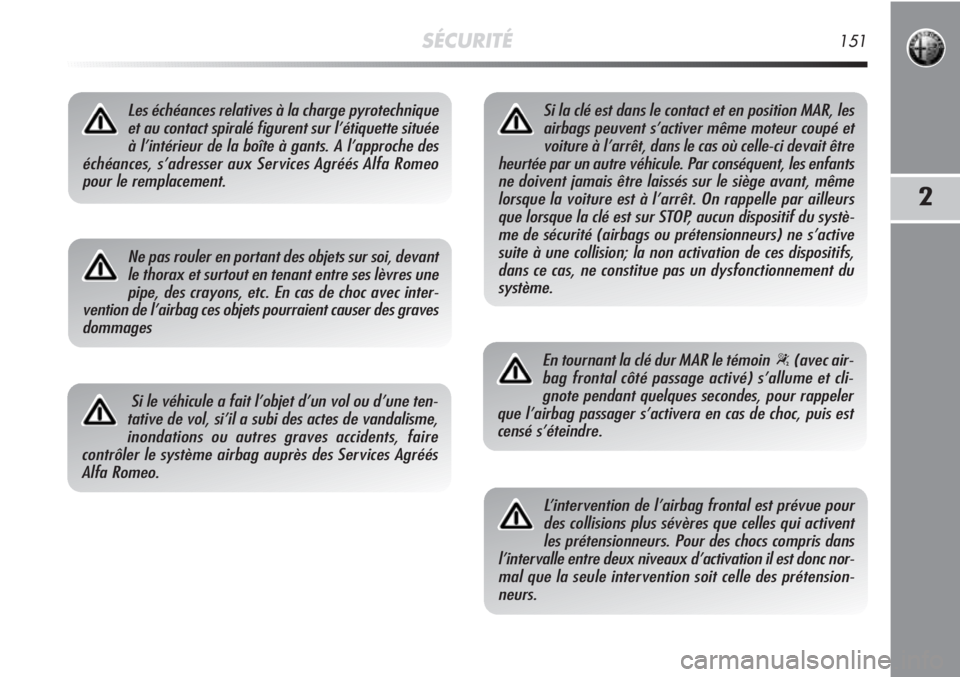 SÉCURITÉ

151

2

Les échéances relatives à la charge pyrotechnique et au contact spiralé figurent sur l'étiquette située à l'intérieur de la boîte à gants. A l'approche des échéances, s'adresser aux Services Agréés Alfa Romeo pour le remplacement.

Ne pas rouler en portant des objets sur soi, devant le thorax et surtout en tenant entre ses lèvres une pipe, des crayons, etc. En cas de choc avec intervention de l'airbag ces objets pourraient causer des graves dommages

Si le véhicule a fait l'objet d'un vol ou d'une tentative de vol, si'il a subi des actes de vandalisme, inondations ou autres graves accidents, faire contrôler le système airbag auprès des Services Agréés Alfa Romeo.

Si la clé est dans le contact et en position MAR, les airbags peuvent s'activer même moteur coupé et voiture à l'arrêt, dans le cas où celle-ci devait être heurtée par un autre véhicule. Par conséquent, les enfants ne doivent jamais être laissés sur le siège avant, même lorsque la voiture est à l'arrêt. On rappelle par ailleurs que lorsque la clé est sur STOP, aucun dispositif du système de sécurité (airbags ou prétensionneurs) ne s'active suite à une collision; la non activation de ces dispositifs, dans ce cas, ne constitue pas un dysfonctionnement du système.

En tournant la clé dur MAR le témoin (avec airbag frontal côté passage activé) s'allume et clignote pendant quelques secondes, pour rappeler que l'airbag passager s'activera en cas de choc, puis est censé s'éteindre.

L'intervention de l'airbag frontal est prévue pour des collisions plus sévères que celles qui activent les prétensionneurs. Pour des chocs compris dans l'intervalle entre deux niveaux d'activation il est donc normal que la seule intervention soit celle des prétensionneurs.

carmanualsonline.info